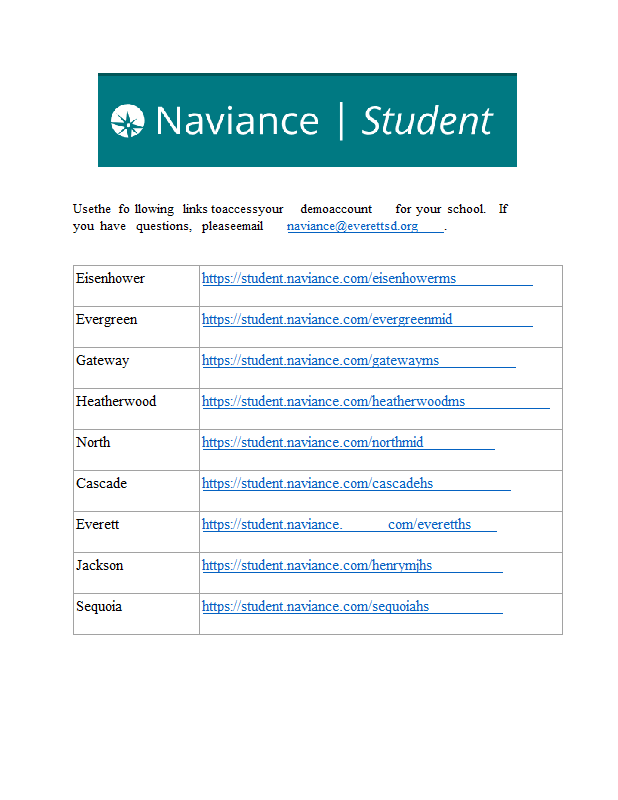 Naviance | Student

Usethe fo llowing links toaccessyour demoaccount for your school. If you have questions, pleaseemail naviance@everettsd.org .

| Eisenhower | https://student.naviance.com/eisenhowerms |
|---|---|
| Evergreen | https://student.naviance.com/evergreenmid |
| Gateway | https://student.naviance.com/gatewayms |
| Heatherwood | https://student.naviance.com/heatherwoodms |
| North | https://student.naviance.com/northmid |
| Cascade | https://student.naviance.com/cascadehs |
| Everett | https://student.naviance. com/everetths |
| Jackson | https://student.naviance.com/henrymjhs |
| Sequoia | https://student.naviance.com/sequoiahs |